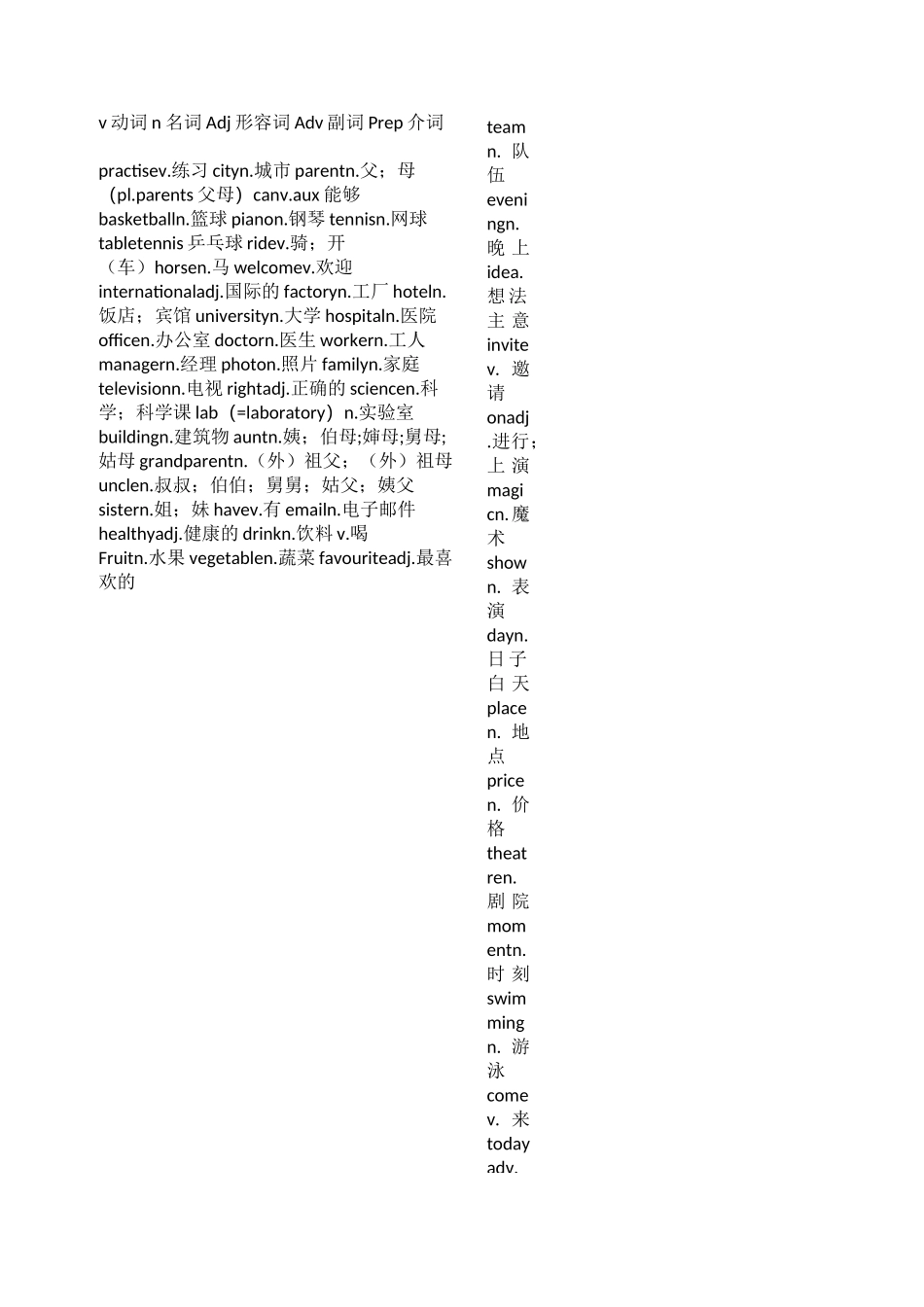 v动词n名词Adj形容词Adv副词Prep介词

practisev.练习cityn.城市parentn.父；母（pl.parents父母）canv.aux能够basketballn.篮球pianon.钢琴tennisn.网球tabletennis乒乓球ridev.骑；开（车）horsen.马welcomev.欢迎internationaladj.国际的factoryn.工厂hoteln.饭店；宾馆universityn.大学hospitaln.医院officen.办公室doctorn.医生workern.工人managern.经理photon.照片familyn.家庭televisionn.电视rightadj.正确的sciencen.科学；科学课lab（=laboratory）n.实验室buildingn.建筑物auntn.姨；伯母;婶母;舅母;姑母grandparentn.（外）祖父；（外）祖母unclen.叔叔；伯伯；舅舅；姑父；姨父sistern.姐；妹havev.有emailn.电子邮件healthyadj.健康的drinkn.饮料v.喝Fruitn.水果vegetablen.蔬菜favouriteadj.最喜欢的

teamn.队伍eveningn.晚上idea.想法主意invitev.邀请onadj.进行；上演magicn.魔术shown.表演dayn.日子白天placen.地点pricen.价格theatren.剧院momentn.时刻swimmingn.游泳comev.来todayadv.